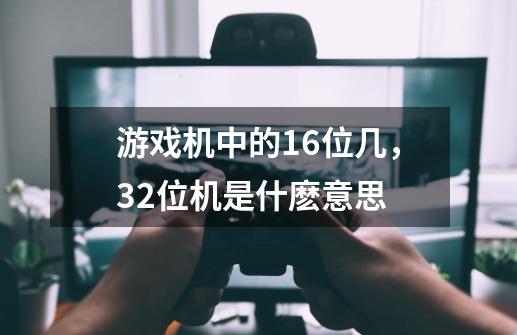 游戏机中的16位几，32位机是什麽意思